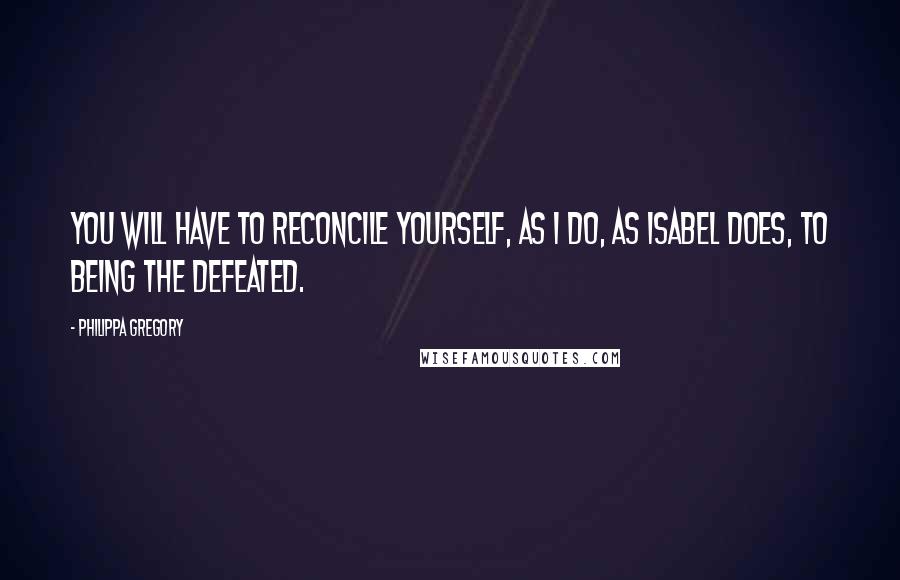 YOU WILL HAVE TO RECONCILE YOURSELF, AS I DO, AS ISABEL DOES, TO BEING THE DEFEATED.

- PHILIPPA GREGORY

WISEFAMOUSQUOTES.COM